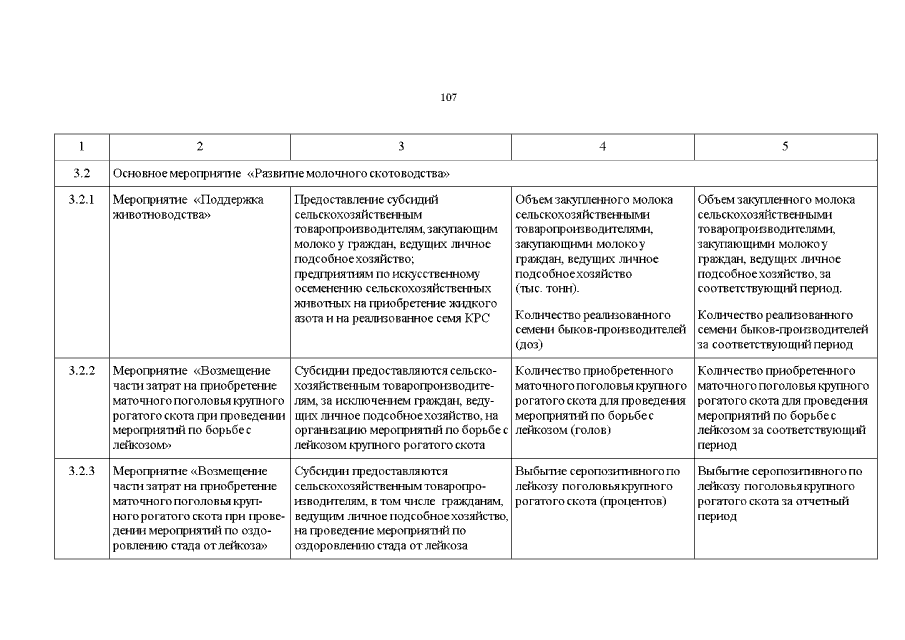 107

| 1 | 2 | 3 | 4 | 5 |
|---|---|---|---|---|
| 3.2 | Основное мероприятие «Развитие молочного скотоводства» | | | |
| 3.2.1 | Мероприятие «Поддержка животноводства» | Предоставление субсидий сельскохозяйственным товаропроизводителям, закупающим молоко у граждан, ведущих личное подсобное хозяйство; предприятиям по искусственному осеменению сельскохозяйственных животных на приобретение жидкого азота и на реализованное семя КРС | Объем закупленного молока сельскохозяйственными товаропроизводителями, закупающими молоко у граждан, ведущих личное подсобное хозяйство (тыс. тонн). Количество реализованного семени быков-производителей (доз) | Объем закупленного молока сельскохозяйственными товаропроизводителями, закупающими молоко у граждан, ведущих личное подсобное хозяйство, за соответствующий период. Количество реализованного семени быков-производителей за соответствующий период |
| 3.2.2 | Мероприятие «Возмещение части затрат на приобретение маточного поголовья крупного рогатого скота при проведении мероприятий по борьбе с лейкозом» | Субсидии предоставляются сельскохозяйственным товаропроизводителям, за исключением граждан, ведущих личное подсобное хозяйство, на организацию мероприятий по борьбе с лейкозом крупного рогатого скота | Количество приобретенного маточного поголовья крупного рогатого скота для проведения мероприятий по борьбе с лейкозом (голов) | Количество приобретенного маточного поголовья крупного рогатого скота для проведения мероприятий по борьбе с лейкозом за соответствующий период |
| 3.2.3 | Мероприятие «Возмещение части затрат на приобретение маточного поголовья крупного рогатого скота при проведении мероприятий по оздоровлению стада от лейкоза» | Субсидии предоставляются сельскохозяйственным товаропроизводителям, в том числе гражданам, ведущим личное подсобное хозяйство, на проведение мероприятий по оздоровлению стада от лейкоза | Выбытие серопозитивного по лейкозу поголовья крупного рогатого скота (процентов) | Выбытие серопозитивного по лейкозу поголовья крупного рогатого скота за отчетный период |